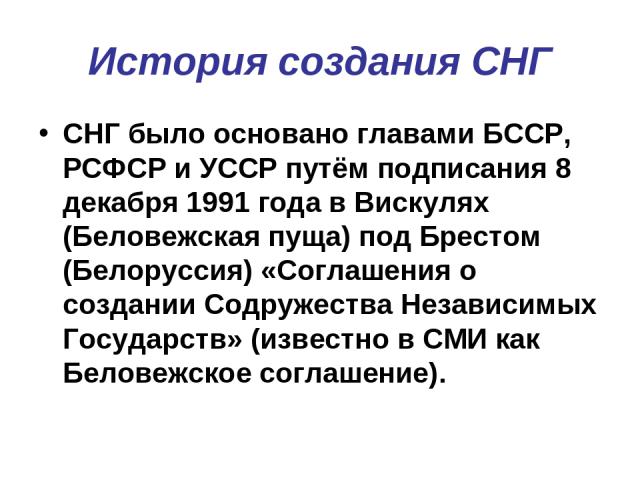 История создания СНГ

• СНГ было основано главами БССР, РСФСР и УССР путём подписания 8 декабря 1991 года в Вискулях (Беловежская пуща) под Брестом (Белоруссия) «Соглашения о создании Содружества Независимых Государств» (известно в СМИ как Беловежское соглашение).